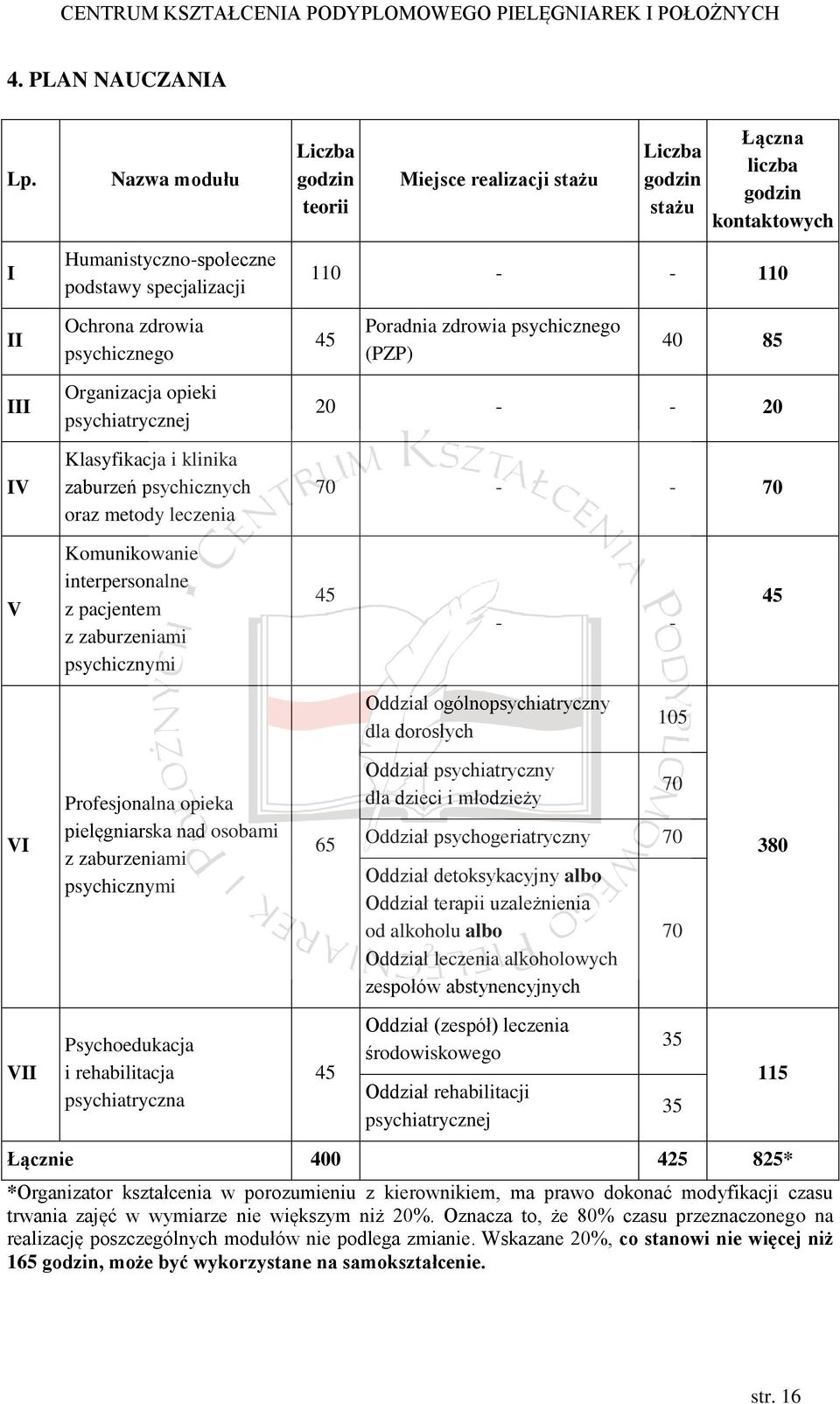 CENTRUM KSZTAŁCENIA PODYPLOMOWEGO PIELĘGNIAREK I POŁOŻNYCH

4. PLAN NAUCZANIA

| Lp. | Nazwa modułu | Liczba godzin teorii | Miejsce realizacji stażu | Liczba godzin stażu | Łączna liczba godzin kontaktowych |
|---|---|---|---|---|---|
| I | Humanistyczno-społeczne podstawy specjalizacji | 110 | - | - | 110 |
| II | Ochrona zdrowia psychicznego | 45 | Poradnia zdrowia psychicznego (PZP) | 40 | 85 |
| III | Organizacja opieki psychiatrycznej | 20 | - | - | 20 |
| IV | Klasyfikacja i klinika zaburzeń psychicznych oraz metody leczenia | 70 | - | - | 70 |
| V | Komunikowanie interpersonalne z pacjentem z zaburzeniami psychicznymi | 45 | - | - | 45 |
| VI | Profesjonalna opieka pielęgniarska nad osobami z zaburzeniami psychicznymi | 65 | Oddział ogólnopsychiatryczny dla dorosłych | 105 | 380 |
| | | | Oddział psychiatryczny dla dzieci i młodzieży | 70 | |
| | | | Oddział psychogeriatryczny | 70 | |
| | | | Oddział detoksykacyjny albo Oddział terapii uzależnienia od alkoholu albo Oddział leczenia alkoholowych zespołów abstynencyjnych | 70 | |
| VII | Psychoedukacja i rehabilitacja psychiatryczna | 45 | Oddział (zespół) leczenia środowiskowego | 35 | 115 |
| | | | Oddział rehabilitacji psychiatrycznej | 35 | |
| Łącznie | | 400 | | 425 | 825* |

*Organizator kształcenia w porozumieniu z kierownikiem, ma prawo dokonać modyfikacji czasu trwania zajęć w wymiarze nie większym niż 20%. Oznacza to, że 80% czasu przeznaczonego na realizację poszczególnych modułów nie podlega zmianie. Wskazane 20%, co stanowi nie więcej niż 165 godzin, może być wykorzystane na samokształcenie.

str. 16